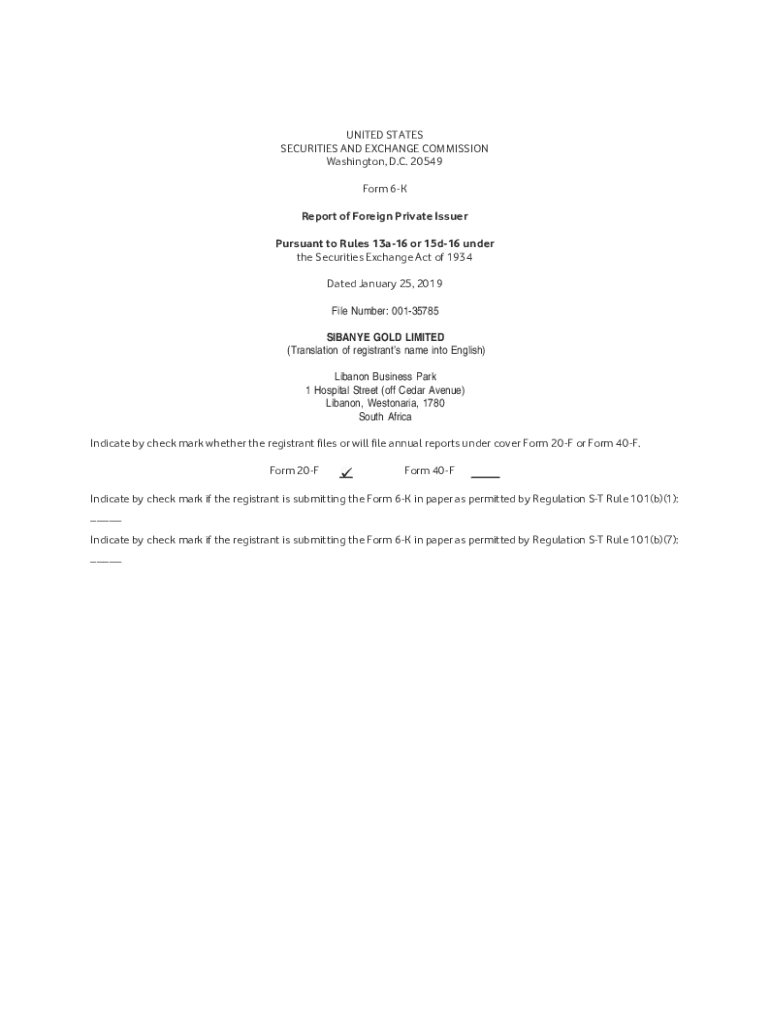 UNITED STATES
SECURITIES AND EXCHANGE COMMISSION
Washington, D.C. 20549

Form 6-K

Report of Foreign Private Issuer

Pursuant to Rules 13a-16 or 15d-16 under
the Securities Exchange Act of 1934

Dated January 25, 2019

File Number: 001-35785

SIBANYE GOLD LIMITED
(Translation of registrant's name into English)

Libanon Business Park
1 Hospital Street (off Cedar Avenue)
Libanon, Westonaria, 1780
South Africa

Indicate by check mark whether the registrant files or will file annual reports under cover Form 20-F or Form 40-F.

Form 20-F ✓ Form 40-F ____

Indicate by check mark if the registrant is submitting the Form 6-K in paper as permitted by Regulation S-T Rule 101(b)(1): ____

Indicate by check mark if the registrant is submitting the Form 6-K in paper as permitted by Regulation S-T Rule 101(b)(7): ____